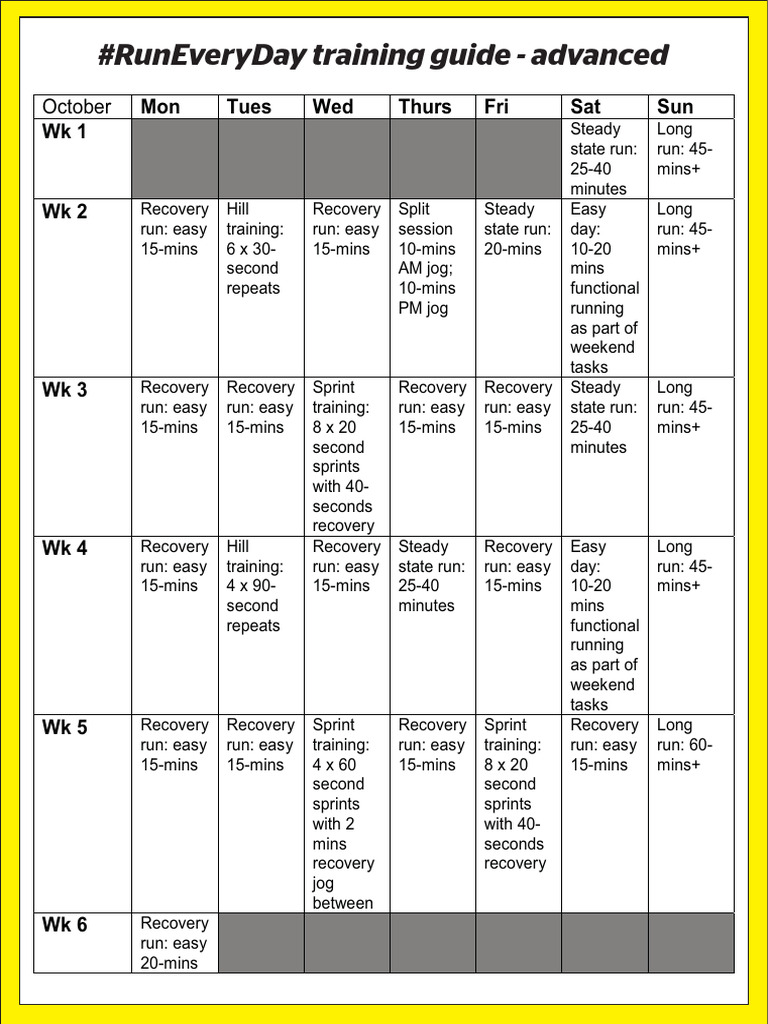 #RunEveryDay training guide - advanced

| October | Mon | Tues | Wed | Thurs | Fri | Sat | Sun |
|---|---|---|---|---|---|---|---|
| Wk 1 | | | | | | Steady state run: 25-40 minutes | Long run: 45-mins+ |
| Wk 2 | Recovery run: easy 15-mins | Hill training: 6 x 30-second repeats | Recovery run: easy 15-mins | Split session 10-mins AM jog; 10-mins PM jog | Steady state run: 20-mins | Easy day: 10-20 mins functional running as part of weekend tasks | Long run: 45-mins+ |
| Wk 3 | Recovery run: easy 15-mins | Recovery run: easy 15-mins | Sprint training: 8 x 20 second sprints with 40-seconds recovery | Recovery run: easy 15-mins | Recovery run: easy 15-mins | Steady state run: 25-40 minutes | Long run: 45-mins+ |
| Wk 4 | Recovery run: easy 15-mins | Hill training: 4 x 90-second repeats | Recovery run: easy 15-mins | Steady state run: 25-40 minutes | Recovery run: easy 15-mins | Easy day: 10-20 mins functional running as part of weekend tasks | Long run: 45-mins+ |
| Wk 5 | Recovery run: easy 15-mins | Recovery run: easy 15-mins | Sprint training: 4 x 60 second sprints with 2 mins recovery jog between | Recovery run: easy 15-mins | Sprint training: 8 x 20 second sprints with 40-seconds recovery | Recovery run: easy 15-mins | Long run: 60-mins+ |
| Wk 6 | Recovery run: easy 20-mins | | | | | | |